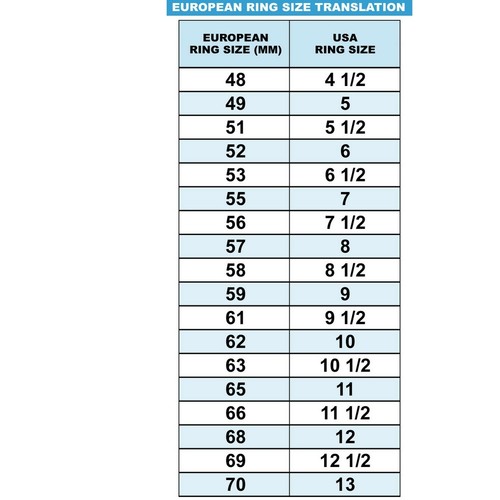 EUROPEAN RING SIZE TRANSLATION

| EUROPEAN RING SIZE (MM) | USA RING SIZE |
|---|---|
| 48 | 4 1/2 |
| 49 | 5 |
| 51 | 5 1/2 |
| 52 | 6 |
| 53 | 6 1/2 |
| 55 | 7 |
| 56 | 7 1/2 |
| 57 | 8 |
| 58 | 8 1/2 |
| 59 | 9 |
| 61 | 9 1/2 |
| 62 | 10 |
| 63 | 10 1/2 |
| 65 | 11 |
| 66 | 11 1/2 |
| 68 | 12 |
| 69 | 12 1/2 |
| 70 | 13 |